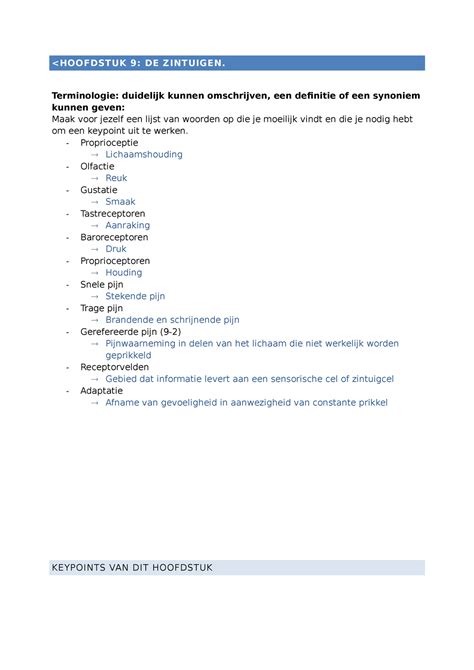 <HOOFDSTUK 9: DE ZINTUIGEN.

**Terminologie: duidelijk kunnen omschrijven, een definitie of een synoniem kunnen geven:**
Maak voor jezelf een lijst van woorden op die je moeilijk vindt en die je nodig hebt om een keypoint uit te werken.

- Proprioceptie
  → Lichaamshouding
- Olfactie
  → Reuk
- Gustatie
  → Smaak
- Tastreceptoren
  → Aanraking
- Baroreceptoren
  → Druk
- Proprioceptoren
  → Houding
- Snele pijn
  → Stekende pijn
- Trage pijn
  → Brandende en schrijnende pijn
- Gerefereerde pijn (9-2)
  → Pijnwaarneming in delen van het lichaam die niet werkelijk worden geprikkeld
- Receptorvelden
  → Gebied dat informatie levert aan een sensorische cel of zintuigcel
- Adaptatie
  → Afname van gevoeligheid in aanwezigheid van constante prikkel

KEYPOINTS VAN DIT HOOFDSTUK